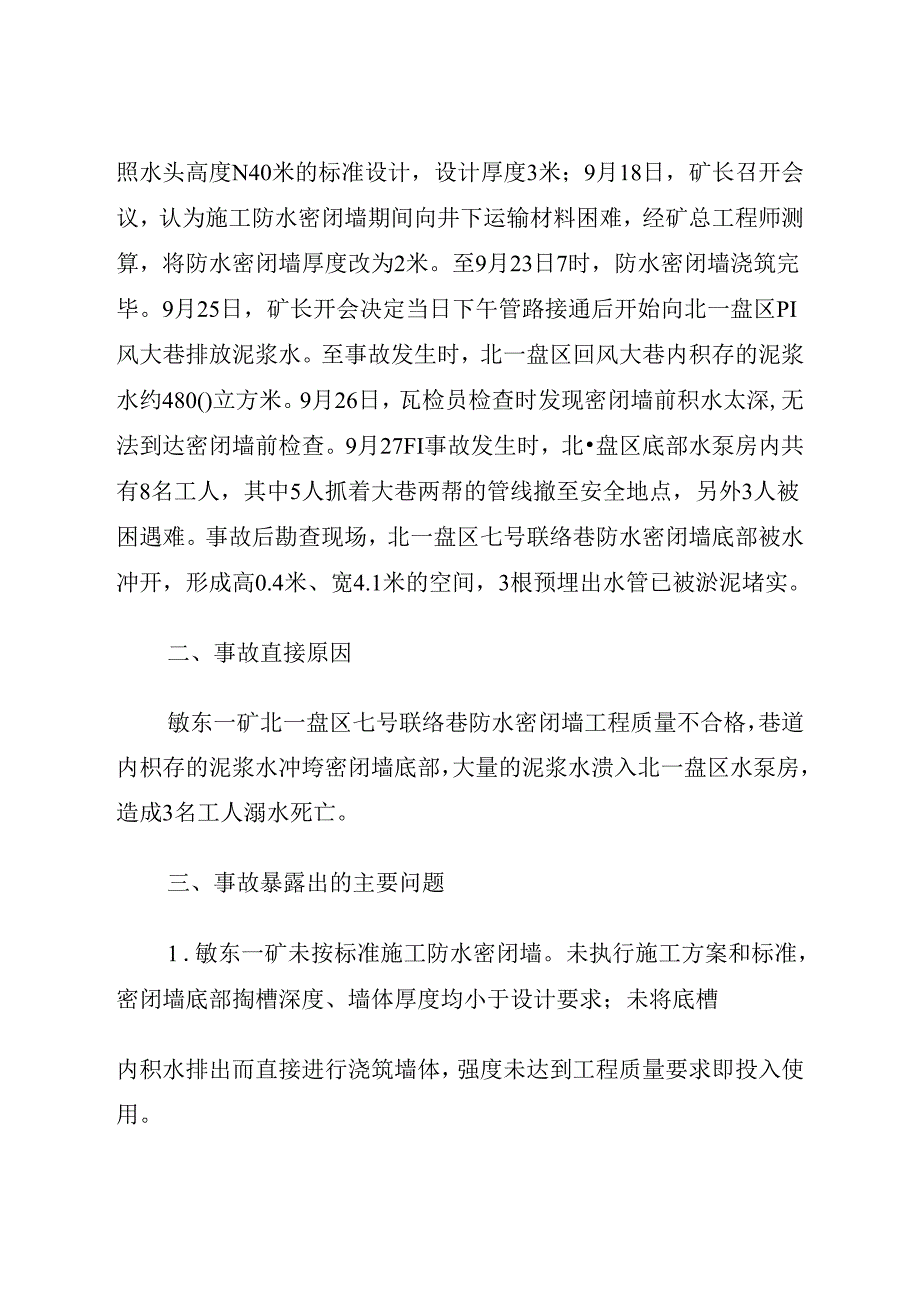 照水头高度N40米的标准设计，设计厚度3米；9月18日，矿长召开会议，认为施工防水密闭墙期间向井下运输材料困难，经矿总工程师测算，将防水密闭墙厚度改为2米。至9月23日7时，防水密闭墙浇筑完毕。9月25日，矿长开会决定当日下午管路接通后开始向北一盘区PI风大巷排放泥浆水。至事故发生时，北一盘区回风大巷内积存的泥浆水约480()立方米。9月26日，瓦检员检查时发现密闭墙前积水太深,无法到达密闭墙前检查。9月27FI事故发生时，北•盘区底部水泵房内共有8名工人，其中5人抓着大巷两帮的管线撤至安全地点，另外3人被困遇难。事故后勘查现场，北一盘区七号联络巷防水密闭墙底部被水冲开，形成高0.4米、宽4.1米的空间，3根预埋出水管已被淤泥堵实。

二、事故直接原因

敏东一矿北一盘区七号联络巷防水密闭墙工程质量不合格，巷道内积存的泥浆水冲垮密闭墙底部，大量的泥浆水溃入北一盘区水泵房，造成3名工人溺水死亡。

三、事故暴露出的主要问题

1.敏东一矿未按标准施工防水密闭墙。未执行施工方案和标准，密闭墙底部掏槽深度、墙体厚度均小于设计要求；未将底槽

内积水排出而直接进行浇筑墙体，强度未达到工程质量要求即投入使用。